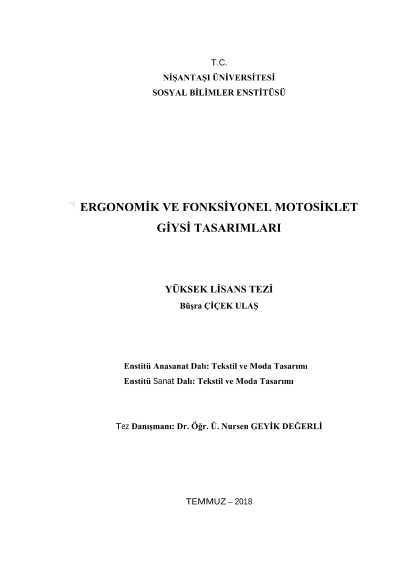 T.C.
NİŞANTAŞI ÜNİVERSİTESİ
SOSYAL BİLİMLER ENSTİTÜSÜ

ERGONOMİK VE FONKSİYONEL MOTOSİKLET GİYSİ TASARIMLARI

YÜKSEK LİSANS TEZİ
Büşra ÇİÇEK ULAŞ

Enstitü Anasanat Dalı: Tekstil ve Moda Tasarımı
Enstitü Sanat Dalı: Tekstil ve Moda Tasarımı

Tez Danışmanı: Dr. Öğr. Ü. Nursen GEYİK DEĞERLİ

TEMMUZ – 2018